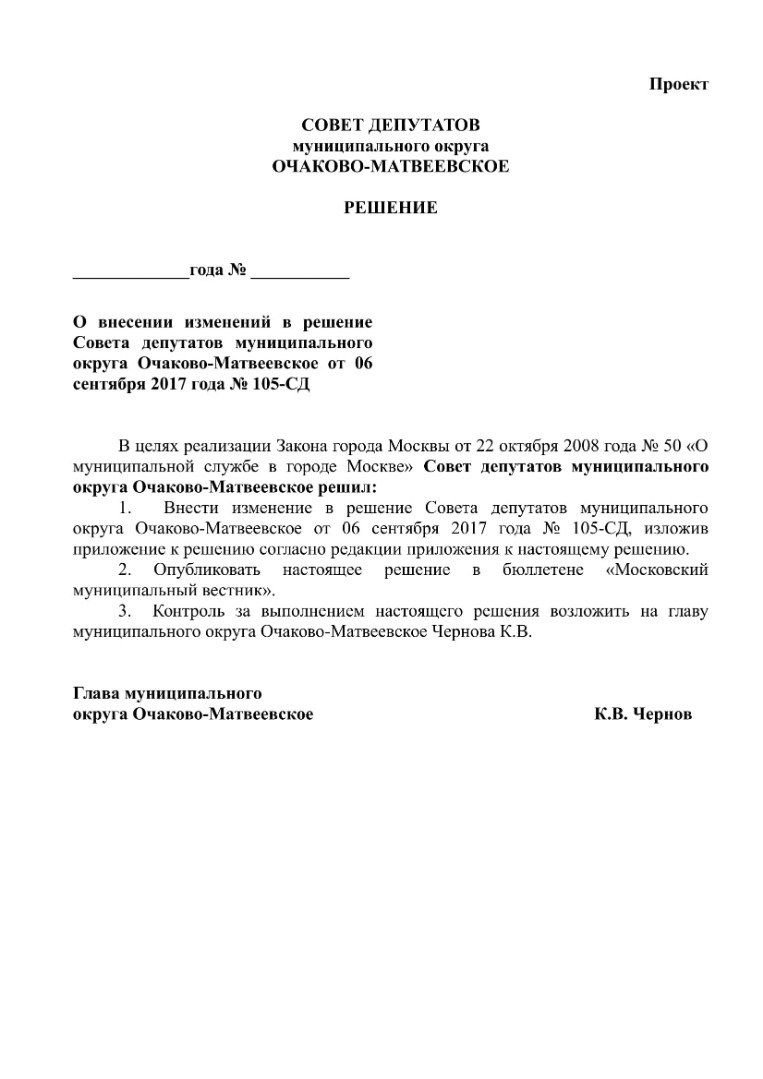 Проект

СОВЕТ ДЕПУТАТОВ
муниципального округа
ОЧАКОВО-МАТВЕЕВСКОЕ

РЕШЕНИЕ

_____________года № ___________

О внесении изменений в решение Совета депутатов муниципального округа Очаково-Матвеевское от 06 сентября 2017 года № 105-СД

В целях реализации Закона города Москвы от 22 октября 2008 года № 50 «О муниципальной службе в городе Москве» Совет депутатов муниципального округа Очаково-Матвеевское решил:

1. Внести изменение в решение Совета депутатов муниципального округа Очаково-Матвеевское от 06 сентября 2017 года № 105-СД, изложив приложение к решению согласно редакции приложения к настоящему решению.

2. Опубликовать настоящее решение в бюллетене «Московский муниципальный вестник».

3. Контроль за выполнением настоящего решения возложить на главу муниципального округа Очаково-Матвеевское Чернова К.В.

Глава муниципального
округа Очаково-Матвеевское К.В. Чернов